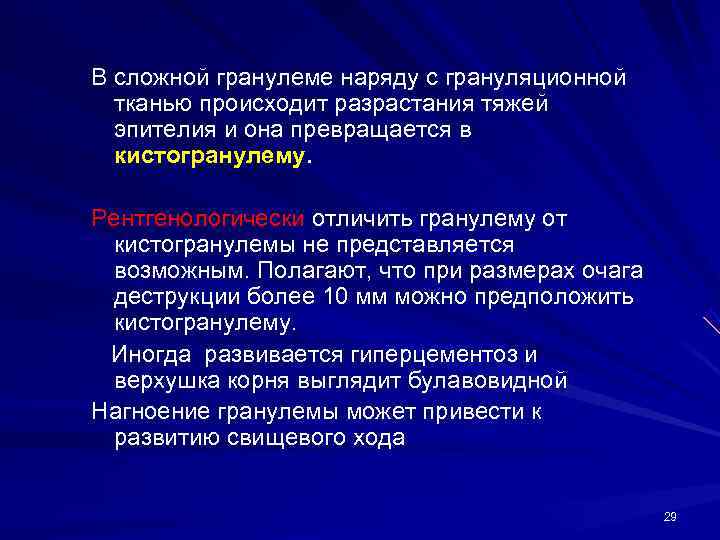 В сложной гранулеме наряду с грануляционной тканью происходит разрастания тяжей эпителия и она превращается в кистогранулему.

Рентгенологически отличить гранулему от кистогранулемы не представляется возможным. Полагают, что при размерах очага деструкции более 10 мм можно предположить кистогранулему.

Иногда развивается гиперцементоз и верхушка корня выглядит булавовидной

Нагноение гранулемы может привести к развитию свищевого хода

29